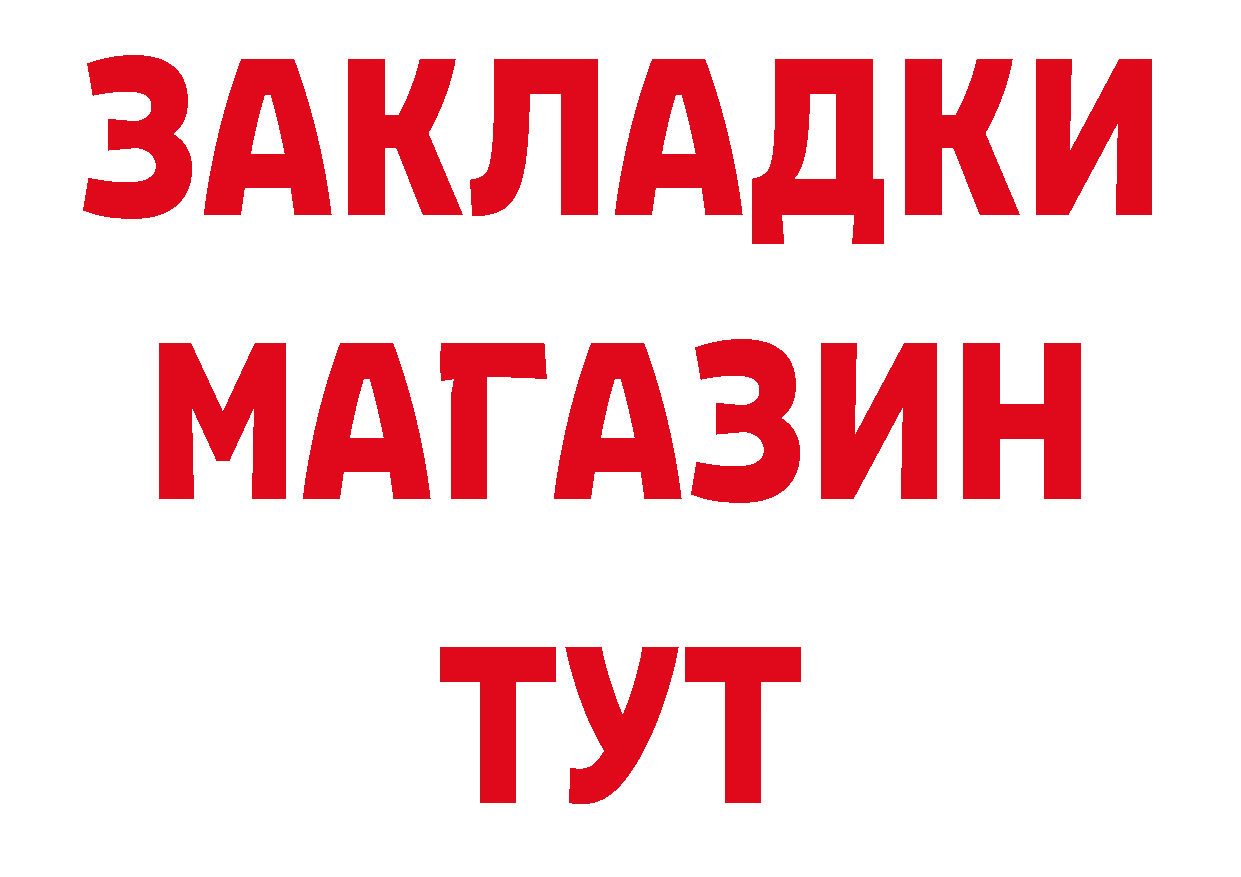 ЗАКЛАДКИ МАГАЗИН ТУТ